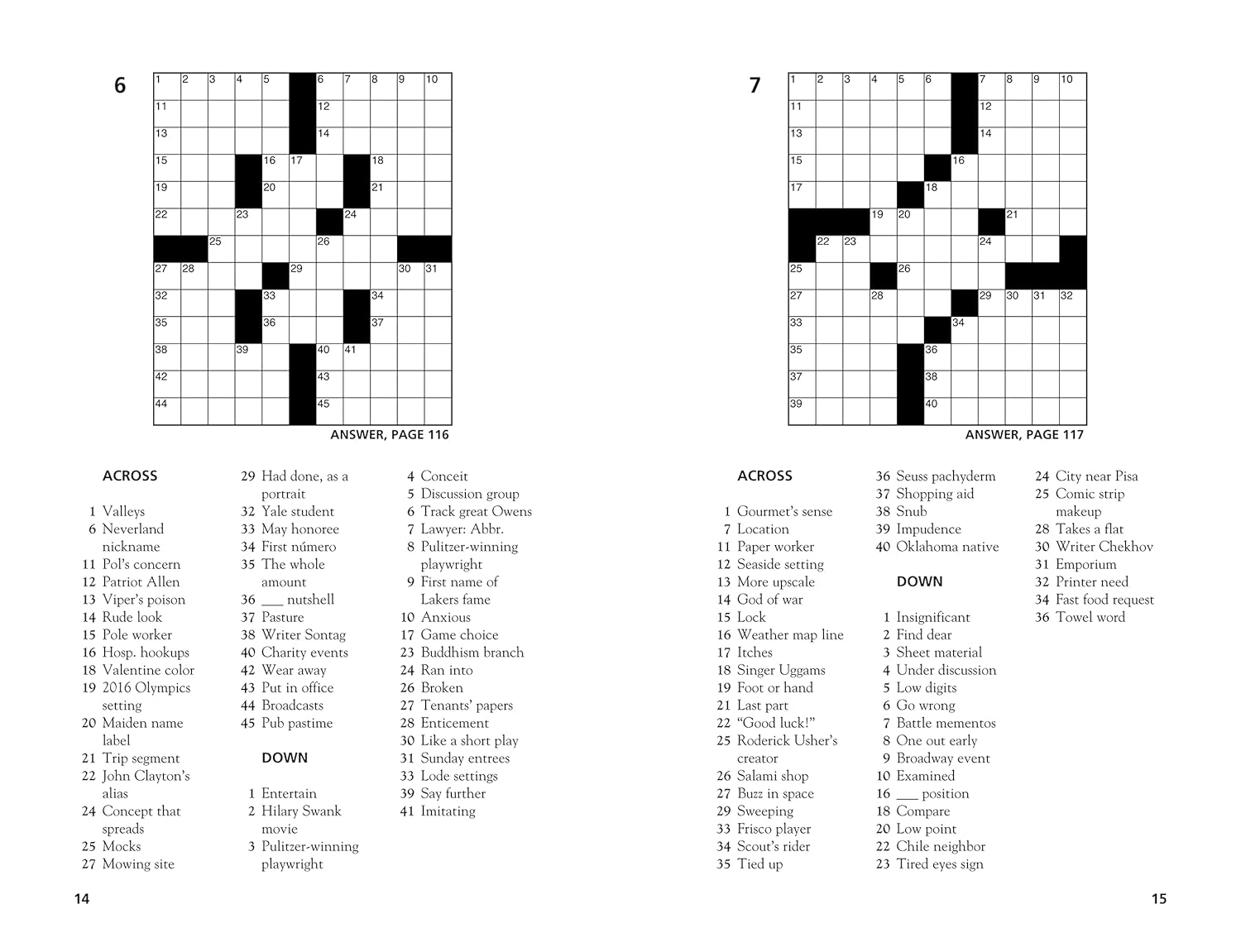 6

1 2 3 4 5 6 7 8 9 10
11 12
13 14
15 16 17 18
19 20 21
22 23 24
25 26
27 28 29 30 31
32 33 34
35 36 37
38 39 40 41
42 43
44 45

ANSWER, PAGE 116

ACROSS

1 Valleys
6 Neverland nickname
11 Pol's concern
12 Patriot Allen
13 Viper's poison
14 Rude look
15 Pole worker
16 Hosp. hookups
18 Valentine color
19 2016 Olympics setting
20 Maiden name label
21 Trip segment
22 John Clayton's alias
24 Concept that spreads
25 Mocks
27 Mowing site
29 Had done, as a portrait
32 Yale student
33 May honoree
34 First número
35 The whole amount
36 ___ nutshell
37 Pasture
38 Writer Sontag
40 Charity events
42 Wear away
43 Put in office
44 Broadcasts
45 Pub pastime

DOWN

1 Entertain
2 Hilary Swank movie
3 Pulitzer-winning playwright
4 Conceit
5 Discussion group
6 Track great Owens
7 Lawyer: Abbr.
8 Pulitzer-winning playwright
9 First name of Lakers fame
10 Anxious
17 Game choice
23 Buddhism branch
24 Ran into
26 Broken
27 Tenants' papers
28 Enticement
30 Like a short play
31 Sunday entrees
33 Lode settings
39 Say further
41 Imitating

14

7

1 2 3 4 5 6 7 8 9 10
11 12
13 14
15 16
17 18
19 20 21
22 23 24
25 26
27 28 29 30 31 32
33 34
35 36
37 38
39 40

ANSWER, PAGE 117

ACROSS

1 Gourmet's sense
7 Location
11 Paper worker
12 Seaside setting
13 More upscale
14 God of war
15 Lock
16 Weather map line
17 Itches
18 Singer Uggams
19 Foot or hand
21 Last part
22 "Good luck!"
25 Roderick Usher's creator
26 Salami shop
27 Buzz in space
29 Sweeping
33 Frisco player
34 Scout's rider
35 Tied up
36 Seuss pachyderm
37 Shopping aid
38 Snub
39 Impudence
40 Oklahoma native

DOWN

1 Insignificant
2 Find dear
3 Sheet material
4 Under discussion
5 Low digits
6 Go wrong
7 Battle mementos
8 One out early
9 Broadway event
10 Examined
16 ___ position
18 Compare
20 Low point
22 Chile neighbor
23 Tired eyes sign
24 City near Pisa
25 Comic strip makeup
28 Takes a flat
30 Writer Chekhov
31 Emporium
32 Printer need
34 Fast food request
36 Towel word

15